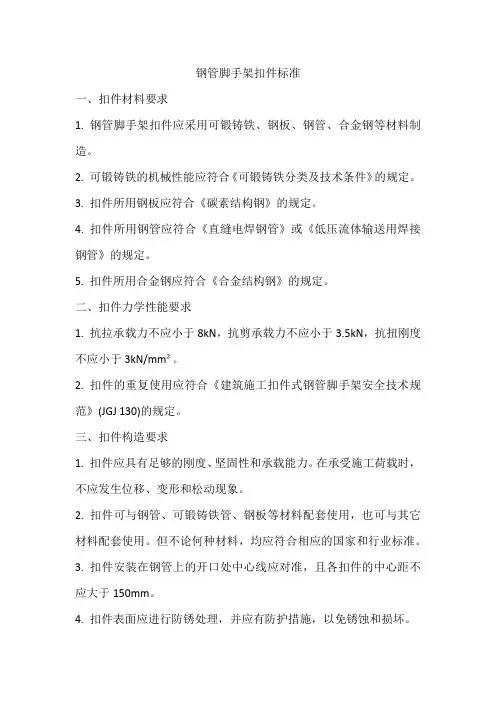 钢管脚手架扣件标准

一、扣件材料要求

1. 钢管脚手架扣件应采用可锻铸铁、钢板、钢管、合金钢等材料制造。

2. 可锻铸铁的机械性能应符合《可锻铸铁分类及技术条件》的规定。

3. 扣件所用钢板应符合《碳素结构钢》的规定。

4. 扣件所用钢管应符合《直缝电焊钢管》或《低压流体输送用焊接钢管》的规定。

5. 扣件所用合金钢应符合《合金结构钢》的规定。

二、扣件力学性能要求

1. 抗拉承载力不应小于 8kN，抗剪承载力不应小于 3.5kN，抗扭刚度不应小于 3kN/mm²。

2. 扣件的重复使用应符合《建筑施工扣件式钢管脚手架安全技术规范》(JGJ 130)的规定。

三、扣件构造要求

1. 扣件应具有足够的刚度、坚固性和承载能力。在承受施工荷载时，不应发生位移、变形和松动现象。

2. 扣件可与钢管、可锻铸铁管、钢板等材料配套使用，也可与其它材料配套使用。但不论何种材料，均应符合相应的国家和行业标准。

3. 扣件安装在钢管上的开口处中心线应对准，且各扣件的中心距不应大于 150mm。

4. 扣件表面应进行防锈处理，并应有防护措施，以免锈蚀和损坏。